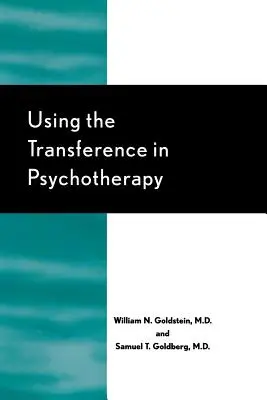 Using the Transference in Psychotherapy

William N. Goldstein, M.D.
and
Samuel T. Goldberg, M.D.